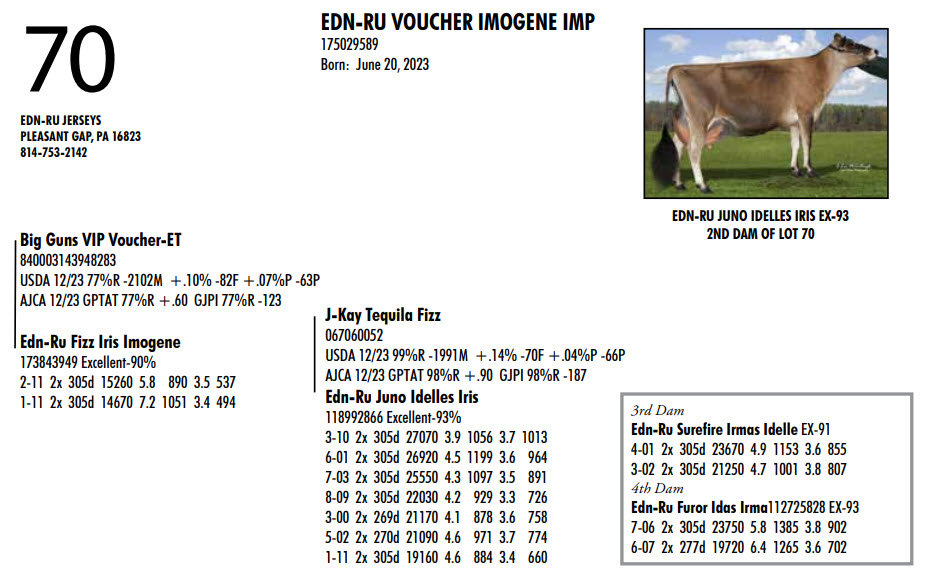 70

EDN-RU JERSEYS
PLEASANT GAP, PA 16823
814-753-2142

EDN-RU VOUCHER IMOGENE IMP
175029589
Born: June 20, 2023

EDN-RU JUNO IDELLES IRIS EX-93
2ND DAM OF LOT 70

Big Guns VIP Voucher-ET
840003143948283
USDA 12/23 77%R -2102M +.10% -82F +.07%P -63P
AJCA 12/23 GPTAT 77%R +.60 GJPI 77%R -123

Edn-Ru Fizz Iris Imogene
173843949 Excellent-90%
2-11 2x 305d 15260 5.8 890 3.5 537
1-11 2x 305d 14670 7.2 1051 3.4 494

J-Kay Tequila Fizz
067060052
USDA 12/23 99%R -1991M +.14% -70F +.04%P -66P
AJCA 12/23 GPTAT 98%R +.90 GJPI 98%R -187

Edn-Ru Juno Idelles Iris
118992866 Excellent-93%
3-10 2x 305d 27070 3.9 1056 3.7 1013
6-01 2x 305d 26920 4.5 1199 3.6 964
7-03 2x 305d 25550 4.3 1097 3.5 891
8-09 2x 305d 22030 4.2 929 3.3 726
3-00 2x 269d 21170 4.1 878 3.6 758
5-02 2x 270d 21090 4.6 971 3.7 774
1-11 2x 305d 19160 4.6 884 3.4 660

3rd Dam
Edn-Ru Surefire Irmas Idelle EX-91
4-01 2x 305d 23670 4.9 1153 3.6 855
3-02 2x 305d 21250 4.7 1001 3.8 807
4th Dam
Edn-Ru Furor Idas Irma112725828 EX-93
7-06 2x 305d 23750 5.8 1385 3.8 902
6-07 2x 277d 19720 6.4 1265 3.6 702